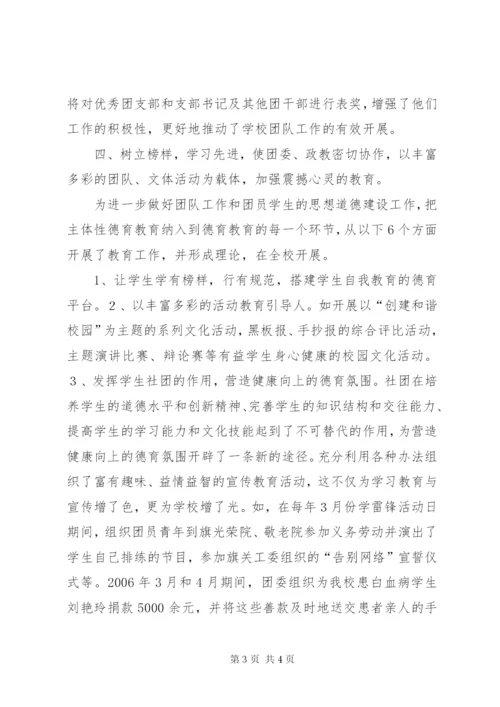 将对优秀团支部和支部书记及其他团干部进行表奖，增强了他们工作的积极性，更好地推动了学校团队工作的有效开展。

四、树立榜样，学习先进，使团委、政教密切协作，以丰富多彩的团队、文体活动为载体，加强震撼心灵的教育。

为进一步做好团队工作和团员学生的思想道德建设工作，把主体性德育教育纳入到德育教育的每一个环节，从以下6个方面开展了教育工作，并形成理论，在全校开展。

1、让学生学有榜样，行有规范，搭建学生自我教育的德育平台。2、以丰富多彩的活动教育引导人。如开展以“创建和谐校园”为主题的系列文化活动，黑板报、手抄报的综合评比活动，主题演讲比赛、辩论赛等有益学生身心健康的校园文化活动。3、发挥学生社团的作用，营造健康向上的德育氛围。社团在培养学生的道德水平和创新精神、完善学生的知识结构和交往能力、提高学生的学习能力和文化技能起到了不可替代的作用，为营造健康向上的德育氛围开辟了一条新的途径。充分利用各种办法组织了富有趣味、益情益智的宣传教育活动，这不仅为学习教育与宣传增了色，更为学校增了光。如，在每年3月份学雷锋活动日期间，组织团员青年到旗光荣院、敬老院参加义务劳动并演出了学生自己排练的节目，参加旗关工委组织的“告别网络”宣誓仪式等。2006年3月和4月期间，团委组织为我校患白血病学生刘艳玲捐款5000余元，并将这些善款及时地送交患者亲人的手

第3页 共4页